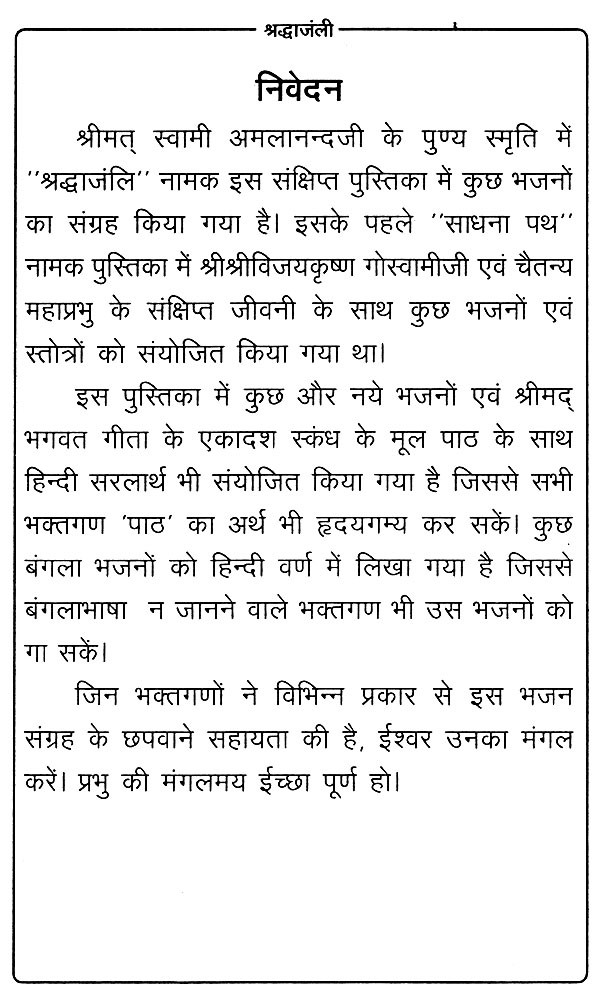 श्रद्धाजंली

निवेदन

श्रीमत् स्वामी अमलानन्दजी के पुण्य स्मृति में ''श्रद्धाजंलि'' नामक इस संक्षिप्त पुस्तिका में कुछ भजनों का संग्रह किया गया है। इसके पहले ''साधना पथ'' नामक पुस्तिका में श्रीश्रीविजयकृष्ण गोस्वामीजी एवं चैतन्य महाप्रभु के संक्षिप्त जीवनी के साथ कुछ भजनों एवं स्तोत्रों को संयोजित किया गया था।

इस पुस्तिका में कुछ और नये भजनों एवं श्रीमद् भगवत गीता के एकादश स्कंध के मूल पाठ के साथ हिन्दी सरलार्थ भी संयोजित किया गया है जिससे सभी भक्तगण 'पाठ' का अर्थ भी हृदयगम्य कर सकें। कुछ बंगला भजनों को हिन्दी वर्ण में लिखा गया है जिससे बंगलाभाषा न जानने वाले भक्तगण भी उस भजनों को गा सकें।

जिन भक्तगणों ने विभिन्न प्रकार से इस भजन संग्रह के छपवाने सहायता की है, ईश्वर उनका मंगल करें। प्रभु की मंगलमय ईच्छा पूर्ण हो।